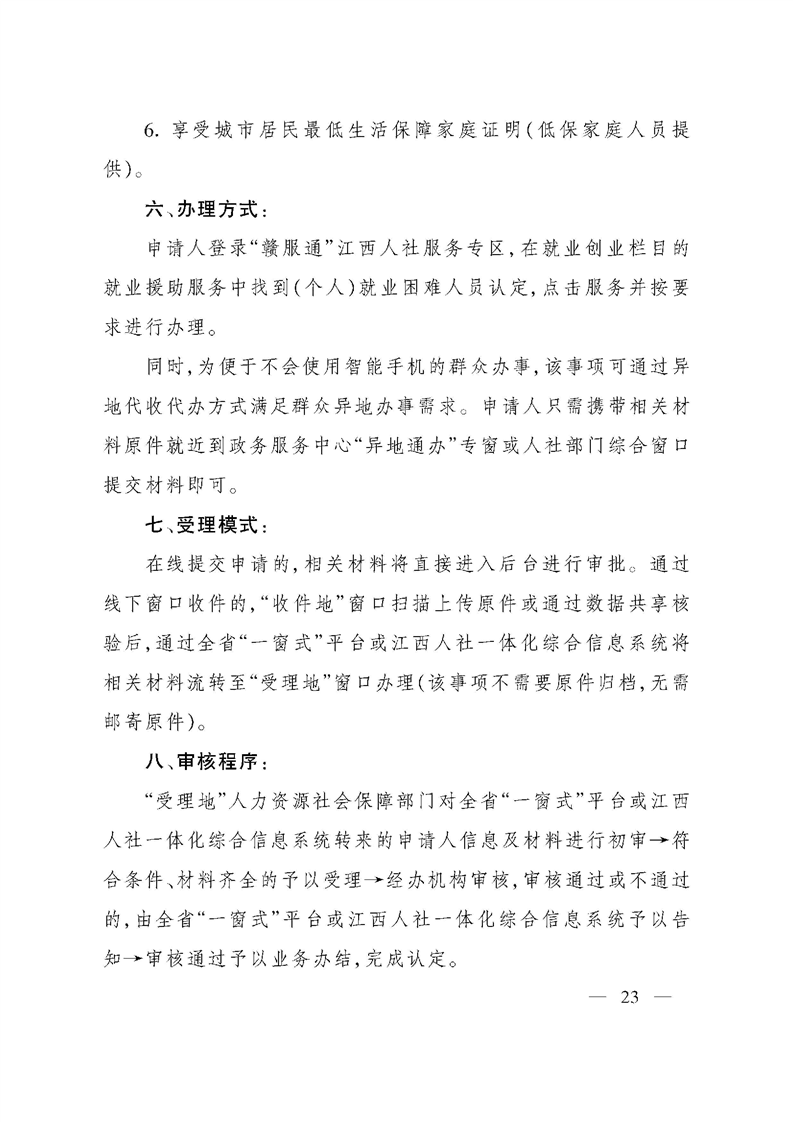 6. 享受城市居民最低生活保障家庭证明(低保家庭人员提供)。

六、办理方式:

申请人登录“赣服通”江西人社服务专区,在就业创业栏目的就业援助服务中找到(个人)就业困难人员认定,点击服务并按要求进行办理。

同时,为便于不会使用智能手机的群众办事,该事项可通过异地代收代办方式满足群众异地办事需求。申请人只需携带相关材料原件就近到政务服务中心“异地通办”专窗或人社部门综合窗口提交材料即可。

七、受理模式:

在线提交申请的,相关材料将直接进入后台进行审批。通过线下窗口收件的,“收件地”窗口扫描上传原件或通过数据共享核验后,通过全省“一窗式”平台或江西人社一体化综合信息系统将相关材料流转至“受理地”窗口办理(该事项不需要原件归档,无需邮寄原件)。

八、审核程序:

“受理地”人力资源社会保障部门对全省“一窗式”平台或江西人社一体化综合信息系统转来的申请人信息及材料进行初审→符合条件、材料齐全的予以受理→经办机构审核,审核通过或不通过的,由全省“一窗式”平台或江西人社一体化综合信息系统予以告知→审核通过予以业务办结,完成认定。

— 23 —